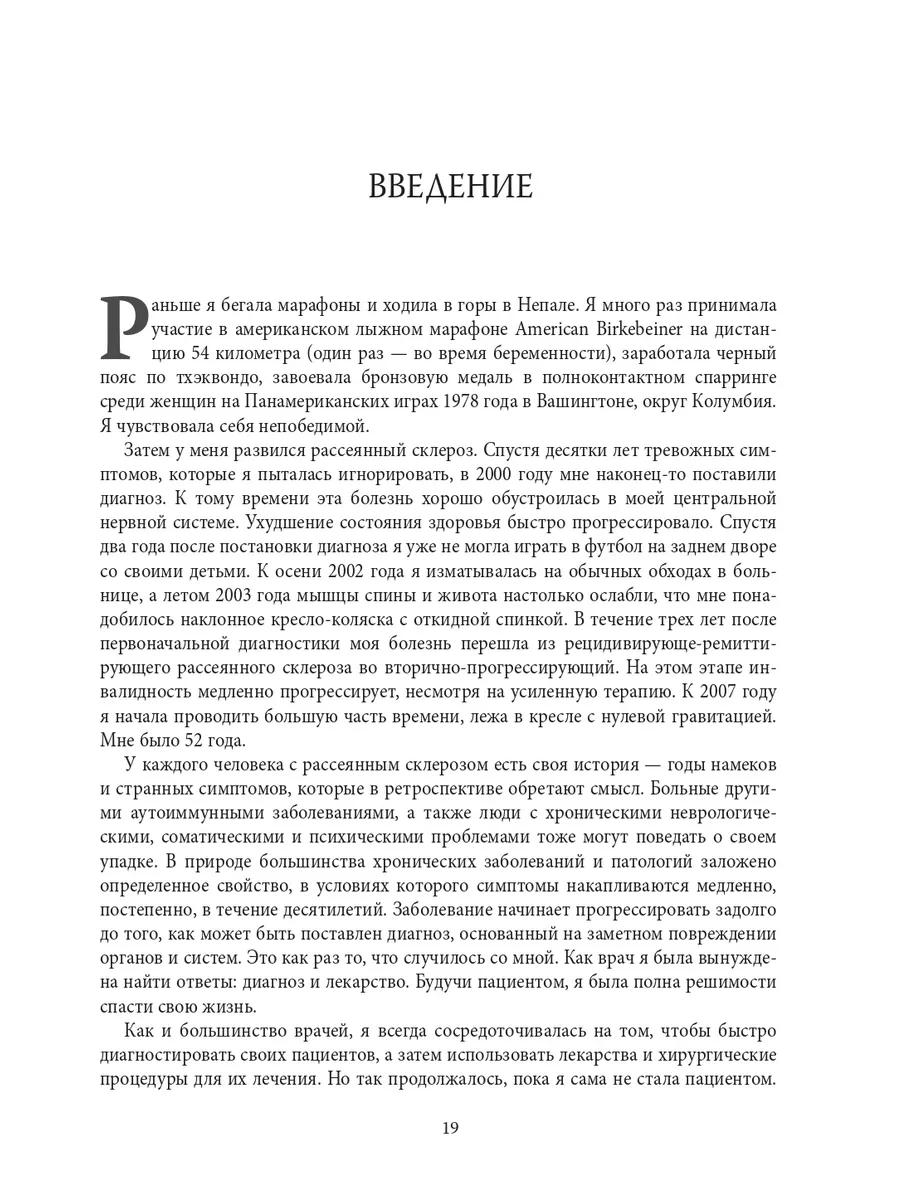 ВВЕДЕНИЕ

Раньше я бегала марафоны и ходила в горы в Непале. Я много раз принимала участие в американском лыжном марафоне American Birkebeiner на дистанцию 54 километра (один раз — во время беременности), заработала черный пояс по тхэквондо, завоевала бронзовую медаль в полноконтактном спарринге среди женщин на Панамериканских играх 1978 года в Вашингтоне, округ Колумбия. Я чувствовала себя непобедимой.

Затем у меня развился рассеянный склероз. Спустя десятки лет тревожных симптомов, которые я пыталась игнорировать, в 2000 году мне наконец-то поставили диагноз. К тому времени эта болезнь хорошо обустроилась в моей центральной нервной системе. Ухудшение состояния здоровья быстро прогрессировало. Спустя два года после постановки диагноза я уже не могла играть в футбол на заднем дворе со своими детьми. К осени 2002 года я изматывалась на обычных обходах в больнице, а летом 2003 года мышцы спины и живота настолько ослабли, что мне понадобилось наклонное кресло-коляска с откидной спинкой. В течение трех лет после первоначальной диагностики моя болезнь перешла из рецидивирующе-ремиттирующего рассеянного склероза во вторично-прогрессирующий. На этом этапе инвалидность медленно прогрессирует, несмотря на усиленную терапию. К 2007 году я начала проводить большую часть времени, лежа в кресле с нулевой гравитацией. Мне было 52 года.

У каждого человека с рассеянным склерозом есть своя история — годы намеков и странных симптомов, которые в ретроспективе обретают смысл. Больные другими аутоиммунными заболеваниями, а также люди с хроническими неврологическими, соматическими и психическими проблемами тоже могут поведать о своем упадке. В природе большинства хронических заболеваний и патологий заложено определенное свойство, в условиях которого симптомы накапливаются медленно, постепенно, в течение десятилетий. Заболевание начинает прогрессировать задолго до того, как может быть поставлен диагноз, основанный на заметном повреждении органов и систем. Это как раз то, что случилось со мной. Как врач я была вынуждена найти ответы: диагноз и лекарство. Будучи пациентом, я была полна решимости спасти свою жизнь.

Как и большинство врачей, я всегда сосредоточивалась на том, чтобы быстро диагностировать своих пациентов, а затем использовать лекарства и хирургические процедуры для их лечения. Но так продолжалось, пока я сама не стала пациентом.

19